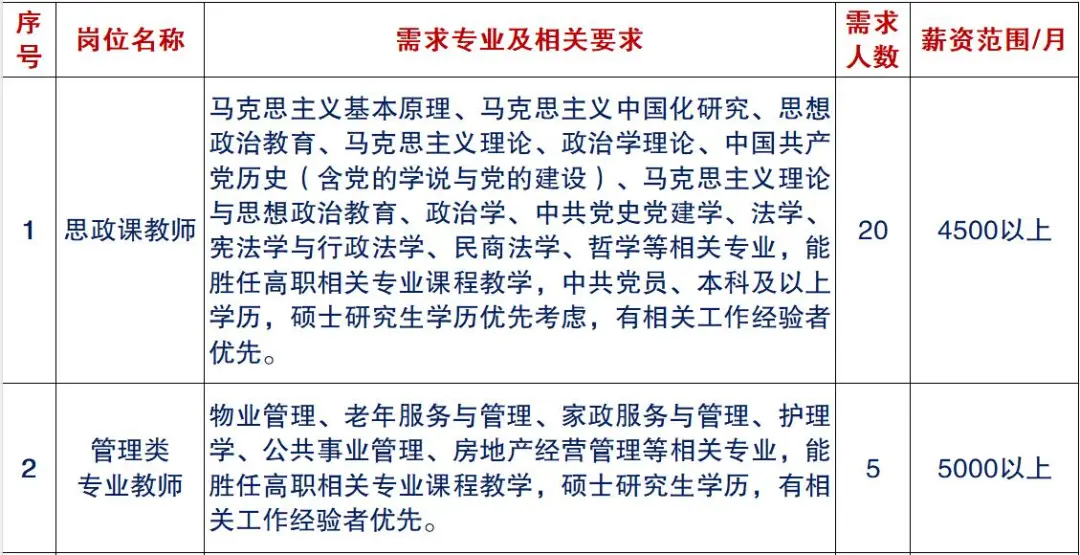 | 序号 | 岗位名称 | 需求专业及相关要求 | 需求人数 | 薪资范围/月 |
|---|---|---|---|---|
| 1 | 思政课教师 | 马克思主义基本原理、马克思主义中国化研究、思想政治教育、马克思主义理论、政治学理论、中国共产党历史（含党的学说与党的建设）、马克思主义理论与思想政治教育、政治学、中共党史党建学、法学、宪法学与行政法学、民商法学、哲学等相关专业，能胜任高职相关专业课程教学，中共党员、本科及以上学历，硕士研究生学历优先考虑，有相关工作经验者优先。 | 20 | 4500以上 |
| 2 | 管理类专业教师 | 物业管理、老年服务与管理、家政服务与管理、护理学、公共事业管理、房地产经营管理等相关专业，能胜任高职相关专业课程教学，硕士研究生学历，有相关工作经验者优先。 | 5 | 5000以上 |